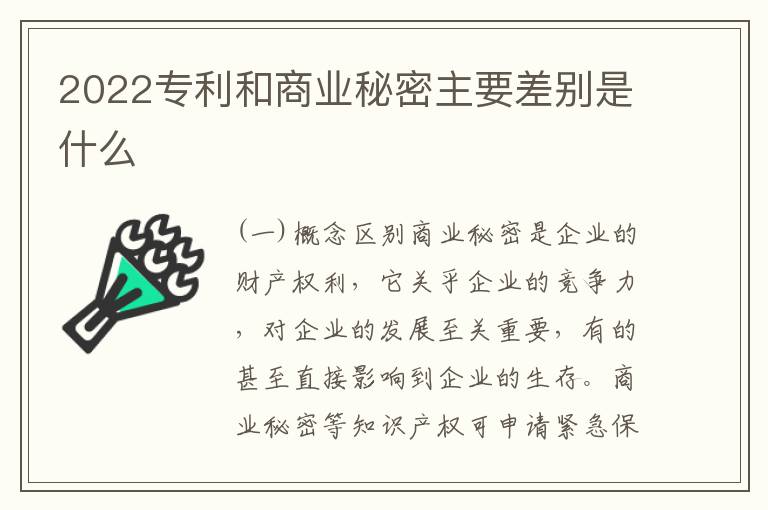 2022专利和商业秘密主要差别是什么

（一）概念区别商业秘密是企业的财产权利，它关乎企业的竞争力，对企业的发展至关重要，有的甚至直接影响到企业的生存。商业秘密等知识产权可申请紧急保